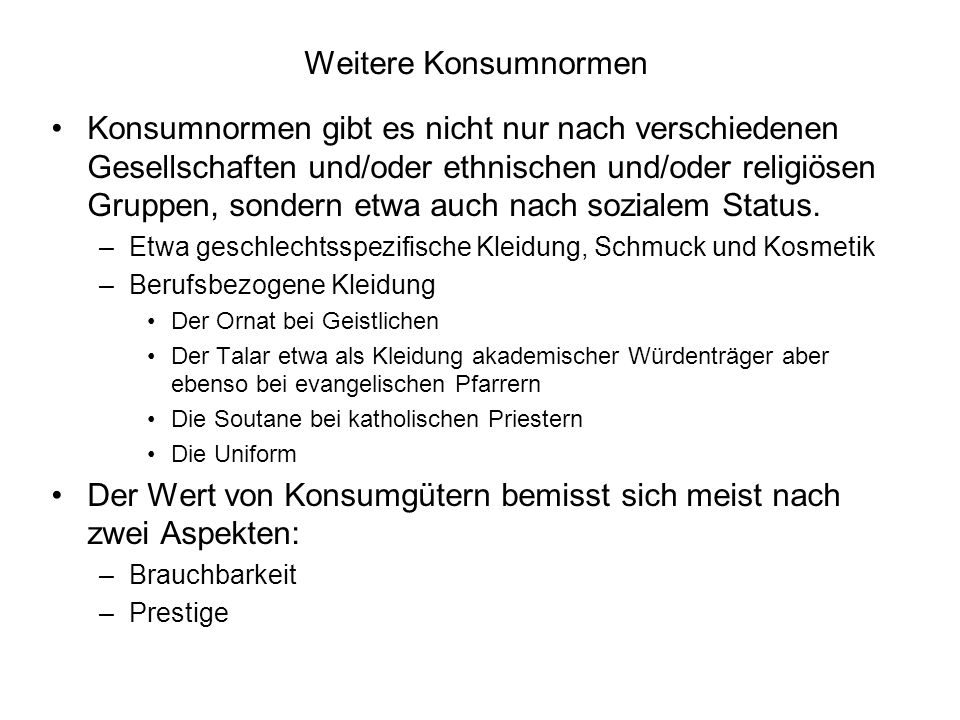 Weitere Konsumnormen

• Konsumnormen gibt es nicht nur nach verschiedenen Gesellschaften und/oder ethnischen und/oder religiösen Gruppen, sondern etwa auch nach sozialem Status.
– Etwa geschlechtsspezifische Kleidung, Schmuck und Kosmetik
– Berufsbezogene Kleidung
• Der Ornat bei Geistlichen
• Der Talar etwa als Kleidung akademischer Würdenträger aber ebenso bei evangelischen Pfarrern
• Die Soutane bei katholischen Priestern
• Die Uniform

• Der Wert von Konsumgütern bemisst sich meist nach zwei Aspekten:
– Brauchbarkeit
– Prestige